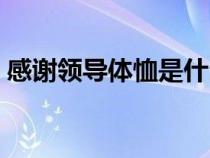 感谢领导体恤是什